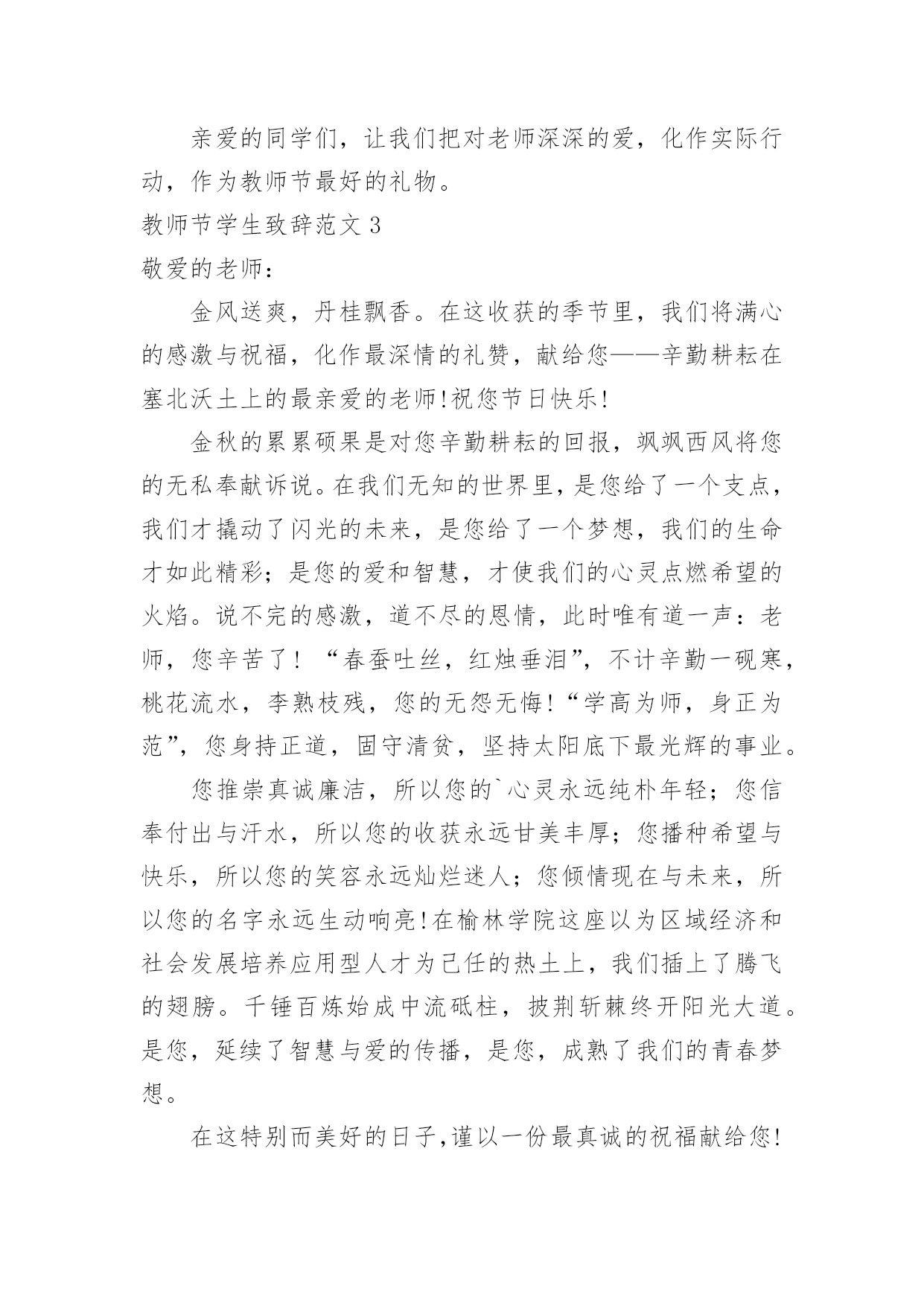 亲爱的同学们，让我们把对老师深深的爱，化作实际行动，作为教师节最好的礼物。

教师节学生致辞范文 3

敬爱的老师：

金风送爽，丹桂飘香。在这收获的季节里，我们将满心的感激与祝福，化作最深情的礼赞，献给您——辛勤耕耘在塞北沃土上的最亲爱的老师!祝您节日快乐!

金秋的累累硕果是对您辛勤耕耘的回报，飒飒西风将您的无私奉献诉说。在我们无知的世界里，是您给了一个支点，我们才撬动了闪光的未来，是您给了一个梦想，我们的生命才如此精彩；是您的爱和智慧，才使我们的心灵点燃希望的火焰。说不完的感激，道不尽的恩情，此时唯有道一声：老师，您辛苦了！“春蚕吐丝，红烛垂泪”，不计辛勤一砚寒，桃花流水，李熟枝残，您的无怨无悔!“学高为师，身正为范”，您身持正道，固守清贫，坚持太阳底下最光辉的事业。

您推崇真诚廉洁，所以您的`心灵永远纯朴年轻；您信奉付出与汗水，所以您的收获永远甘美丰厚；您播种希望与快乐，所以您的笑容永远灿烂迷人；您倾情现在与未来，所以您的名字永远生动响亮!在榆林学院这座以为区域经济和社会发展培养应用型人才为己任的热土上，我们插上了腾飞的翅膀。千锤百炼始成中流砥柱，披荆斩棘终开阳光大道。是您，延续了智慧与爱的传播，是您，成熟了我们的青春梦想。

在这特别而美好的日子,谨以一份最真诚的祝福献给您!